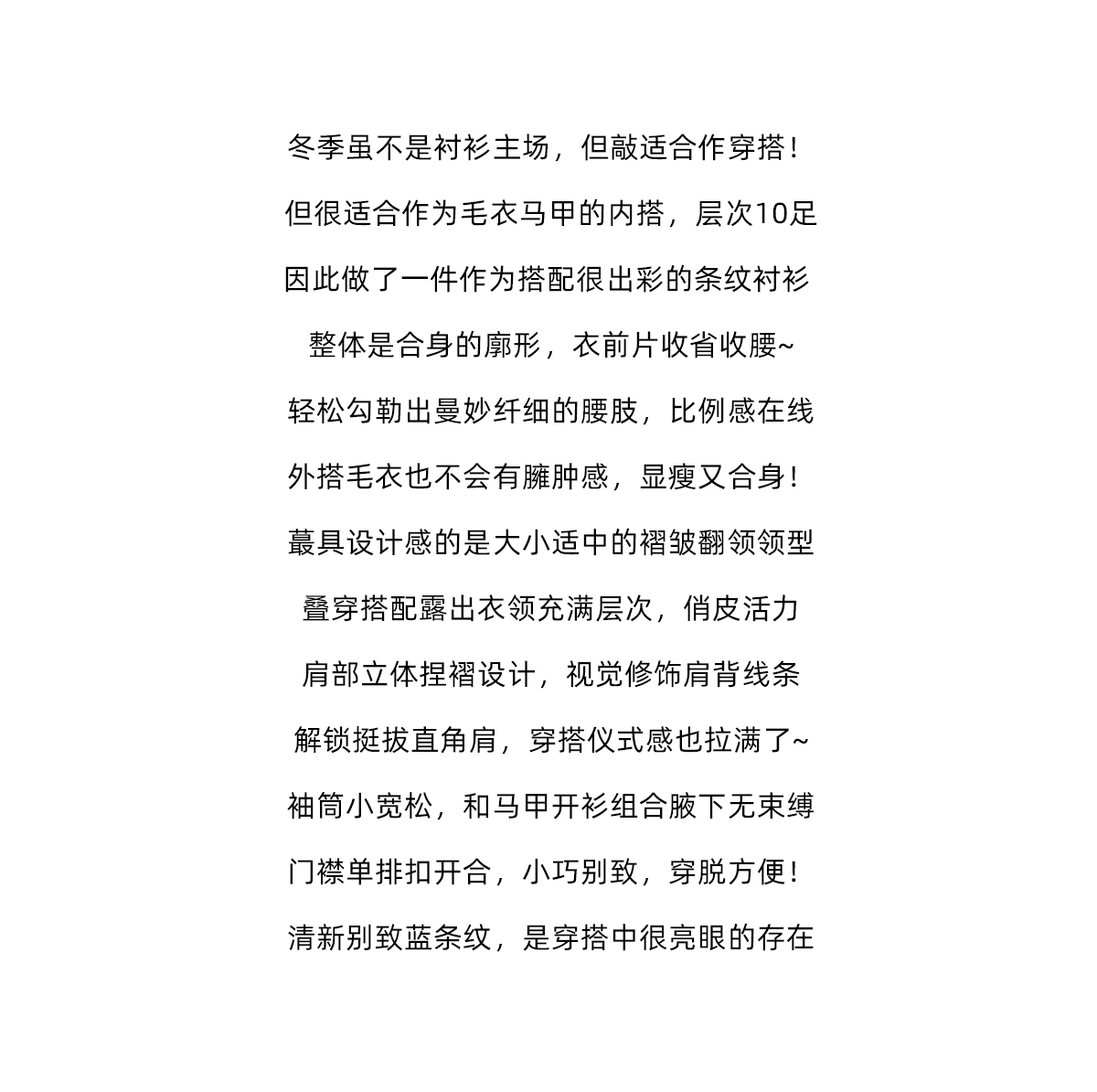 冬季虽不是衬衫主场，但敲适合作穿搭！
但很适合作为毛衣马甲的内搭，层次10足
因此做了一件作为搭配很出彩的条纹衬衫
整体是合身的廓形，衣前片收省收腰~
轻松勾勒出曼妙纤细的腰肢，比例感在线
外搭毛衣也不会有臃肿感，显瘦又合身！
蕞具设计感的是大小适中的褶皱翻领领型
叠穿搭配露出衣领充满层次，俏皮活力
肩部立体捏褶设计，视觉修饰肩背线条
解锁挺拔直角肩，穿搭仪式感也拉满了~
袖筒小宽松，和马甲开衫组合腋下无束缚
门襟单排扣开合，小巧别致，穿脱方便！
清新别致蓝条纹，是穿搭中很亮眼的存在